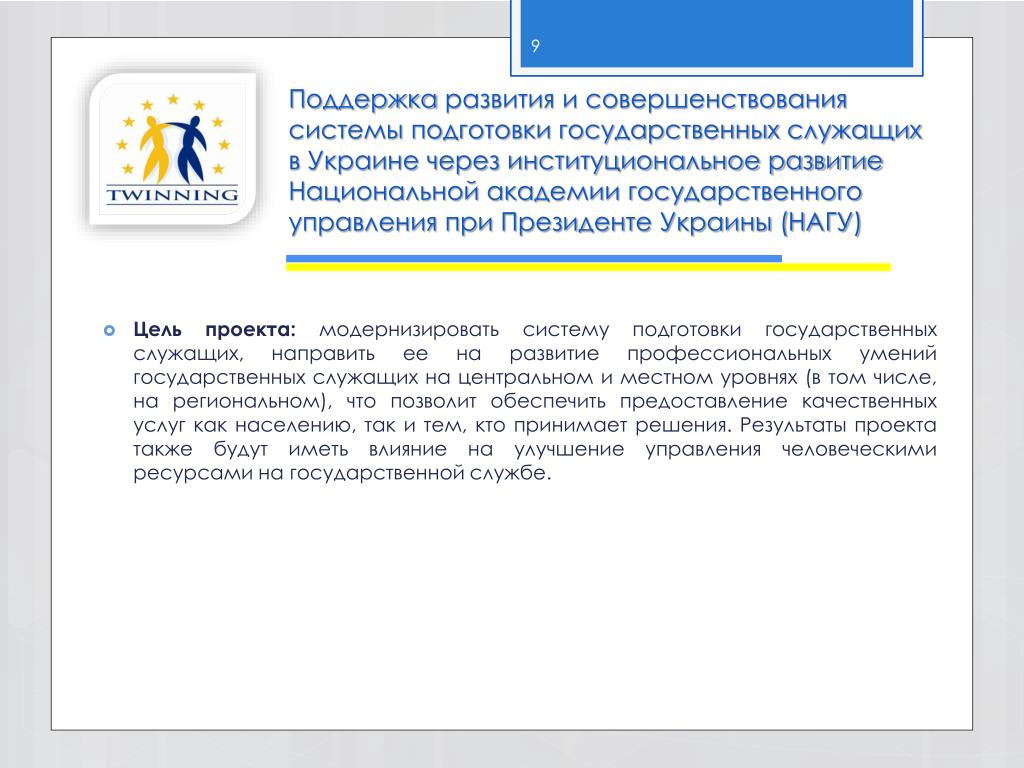 9

TWINNING

Поддержка развития и совершенствования системы подготовки государственных служащих в Украине через институциональное развитие Национальной академии государственного управления при Президенте Украины (НАГУ)

Цель проекта: модернизировать систему подготовки государственных служащих, направить ее на развитие профессиональных умений государственных служащих на центральном и местном уровнях (в том числе, на региональном), что позволит обеспечить предоставление качественных услуг как населению, так и тем, кто принимает решения. Результаты проекта также будут иметь влияние на улучшение управления человеческими ресурсами на государственной службе.